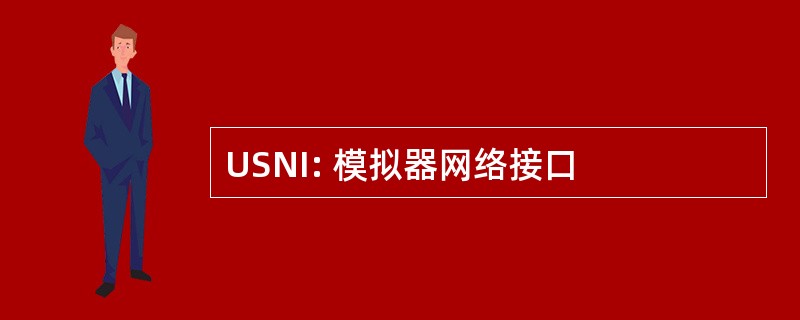 USNI: 模拟器网络接口